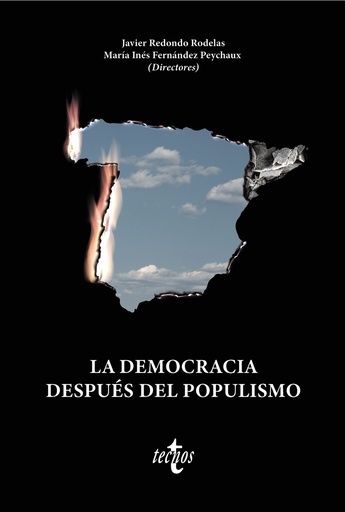 Javier Redondo Rodelas
María Inés Fernández Peychaux
(Directores)

LA DEMOCRACIA
DESPUÉS DEL POPULISMO

tecnos